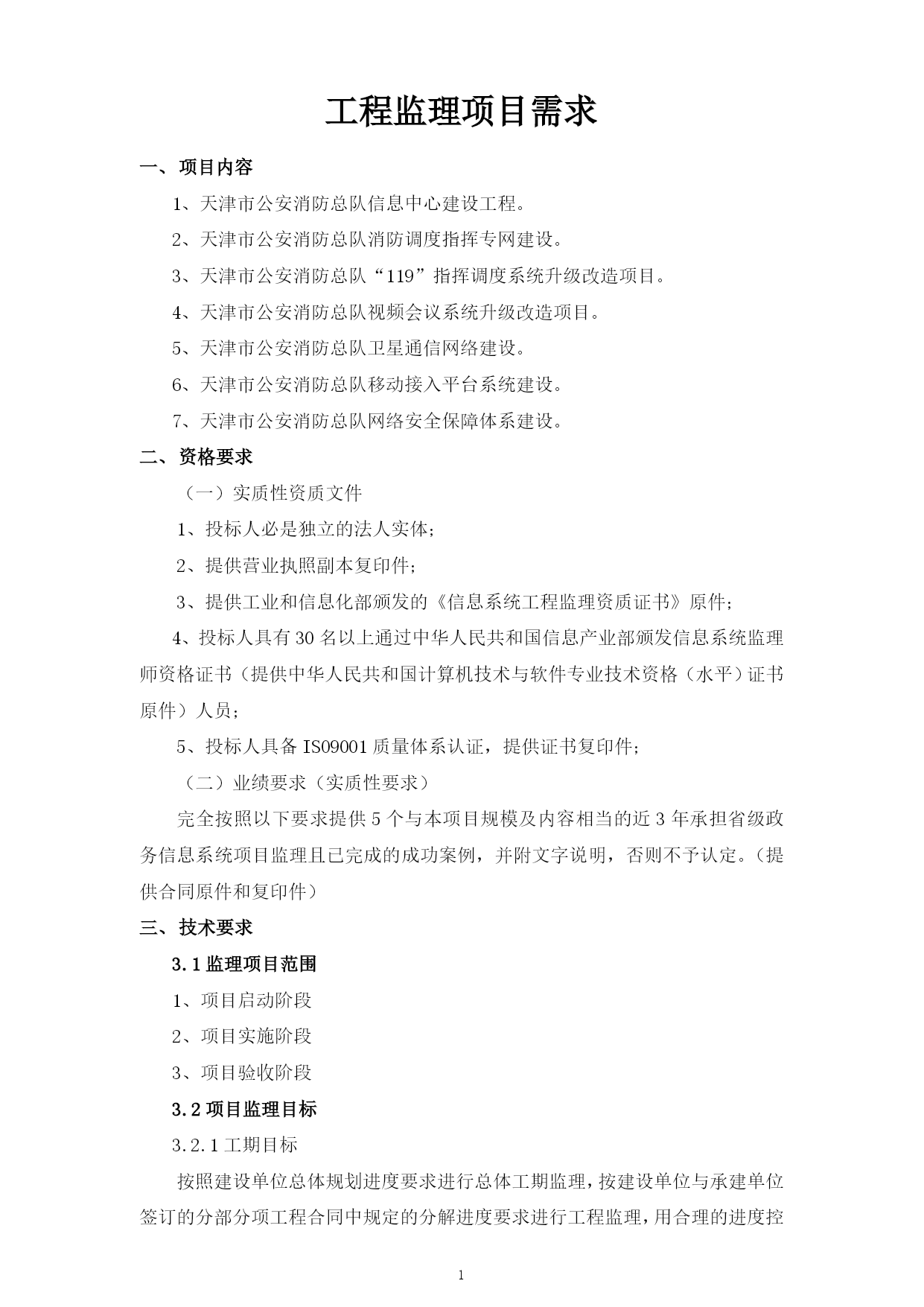 工程监理项目需求

一、项目内容

1、天津市公安消防总队信息中心建设工程。

2、天津市公安消防总队消防调度指挥专网建设。

3、天津市公安消防总队“119”指挥调度系统升级改造项目。

4、天津市公安消防总队视频会议系统升级改造项目。

5、天津市公安消防总队卫星通信网络建设。

6、天津市公安消防总队移动接入平台系统建设。

7、天津市公安消防总队网络安全保障体系建设。

二、资格要求

（一）实质性资质文件

1、投标人必是独立的法人实体；

2、提供营业执照副本复印件；

3、提供工业和信息化部颁发的《信息系统工程监理资质证书》原件；

4、投标人具有30名以上通过中华人民共和国信息产业部颁发信息系统监理师资格证书（提供中华人民共和国计算机技术与软件专业技术资格（水平）证书原件）人员；

5、投标人具备IS09001质量体系认证，提供证书复印件；

（二）业绩要求（实质性要求）

完全按照以下要求提供5个与本项目规模及内容相当的近3年承担省级政务信息系统项目监理且已完成的成功案例，并附文字说明，否则不予认定。（提供合同原件和复印件）

三、技术要求

3.1监理项目范围

1、项目启动阶段

2、项目实施阶段

3、项目验收阶段

3.2项目监理目标

3.2.1工期目标

按照建设单位总体规划进度要求进行总体工期监理，按建设单位与承建单位签订的分部分项工程合同中规定的分解进度要求进行工程监理，用合理的进度控

1